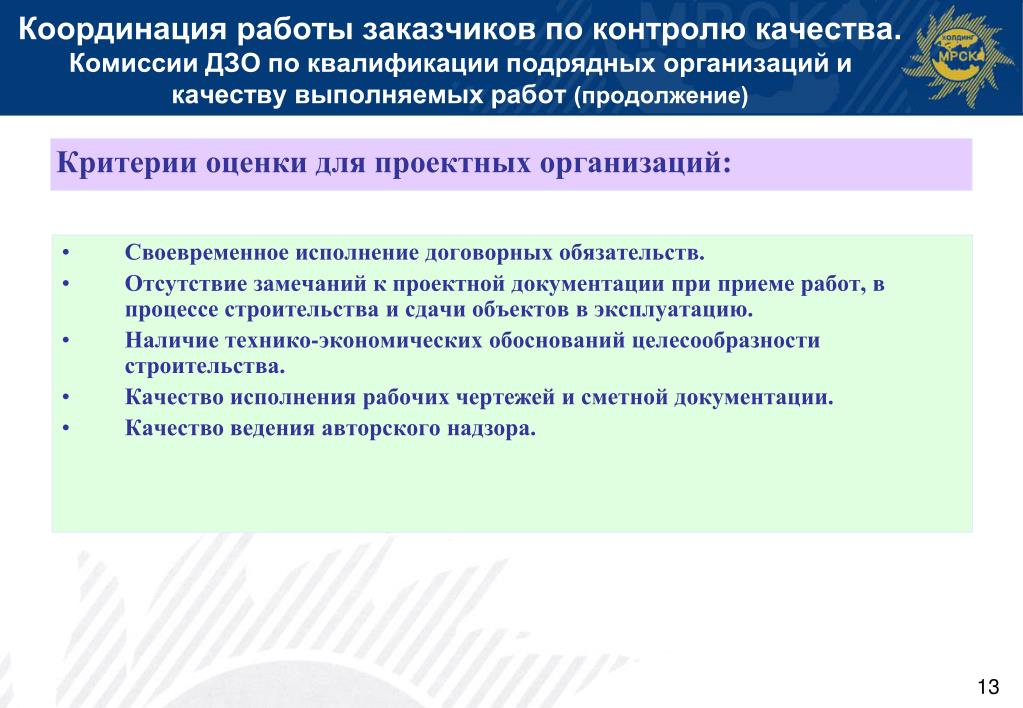 Координация работы заказчиков по контролю качества.
Комиссии ДЗО по квалификации подрядных организаций и качеству выполняемых работ (продолжение)

ХОЛДИНГ МРСК

Критерии оценки для проектных организаций:

• Своевременное исполнение договорных обязательств.
• Отсутствие замечаний к проектной документации при приеме работ, в процессе строительства и сдачи объектов в эксплуатацию.
• Наличие технико-экономических обоснований целесообразности строительства.
• Качество исполнения рабочих чертежей и сметной документации.
• Качество ведения авторского надзора.

13